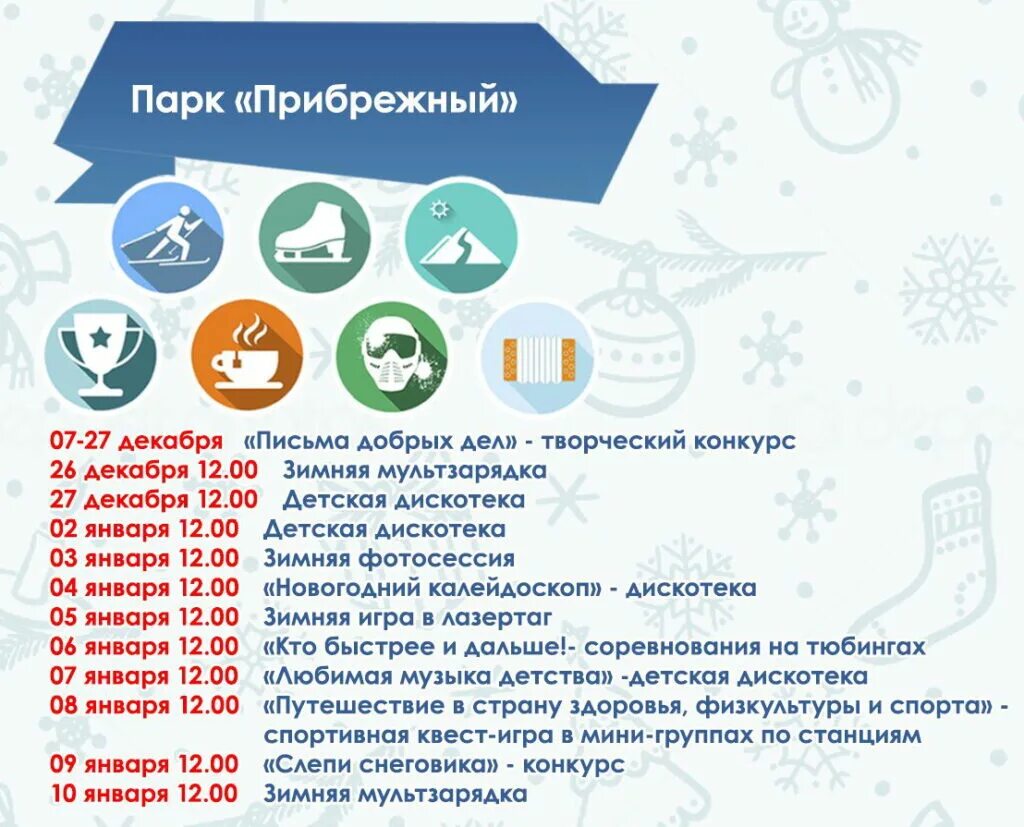 Парк «Прибрежный»

07-27 декабря «Письма добрых дел» - творческий конкурс
26 декабря 12.00 Зимняя мультзарядка
27 декабря 12.00 Детская дискотека
02 января 12.00 Детская дискотека
03 января 12.00 Зимняя фотосессия
04 января 12.00 «Новогодний калейдоскоп» - дискотека
05 января 12.00 Зимняя игра в лазертаг
06 января 12.00 «Кто быстрее и дальше!- соревнования на тюбингах
07 января 12.00 «Любимая музыка детства» -детская дискотека
08 января 12.00 «Путешествие в страну здоровья, физкультуры и спорта» - спортивная квест-игра в мини-группах по станциям
09 января 12.00 «Слепи снеговика» - конкурс
10 января 12.00 Зимняя мультзарядка